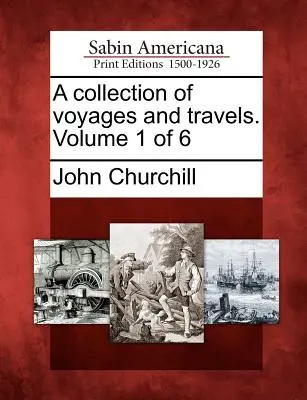 Sabin Americana
Print Editions 1500-1926

A collection of voyages and travels. Volume 1 of 6

John Churchill